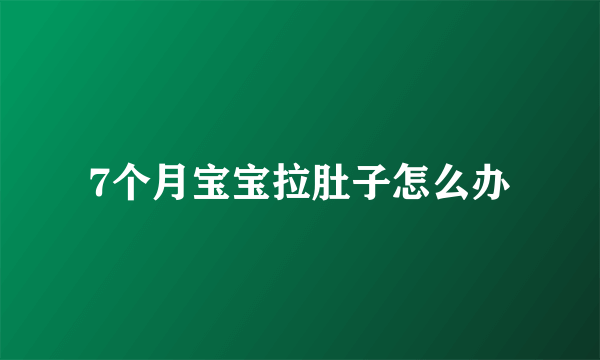 7个月宝宝拉肚子怎么办